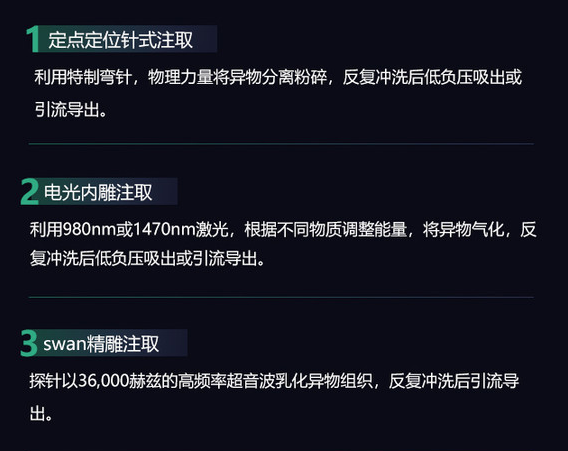 1定点定位针式注取

利用特制弯针，物理力量将异物分离粉碎，反复冲洗后低负压吸出或引流导出。

2电光内雕注取

利用980nm或1470nm激光，根据不同物质调整能量，将异物气化，反复冲洗后低负压吸出或引流导出。

3swan精雕注取

探针以36,000赫兹的高频率超音波乳化异物组织，反复冲洗后引流导出。